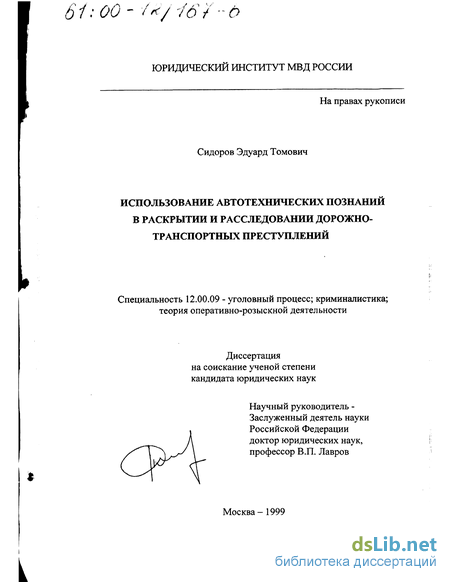 61:00-12/167-6

ЮРИДИЧЕСКИЙ ИНСТИТУТ МВД РОССИИ

На правах рукописи

Сидоров Эдуард Томович

ИСПОЛЬЗОВАНИЕ АВТОТЕХНИЧЕСКИХ ПОЗНАНИЙ В РАСКРЫТИИ И РАССЛЕДОВАНИИ ДОРОЖНО-ТРАНСПОРТНЫХ ПРЕСТУПЛЕНИЙ

Специальность 12.00.09 - уголовный процесс; криминалистика; теория оперативно-розыскной деятельности

Диссертация
на соискание ученой степени
кандидата юридических наук

Научный руководитель -
Заслуженный деятель науки
Российской Федерации
доктор юридических наук,
профессор В.П. Лавров

Москва – 1999

dsLib.net
библиотека диссертаций